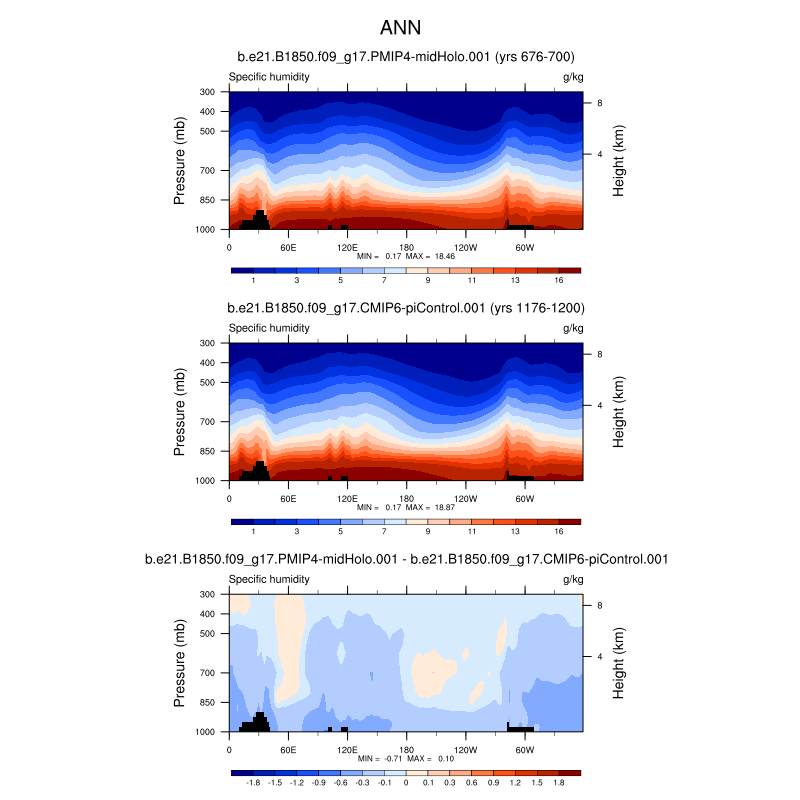 ANN

b.e21.B1850.f09_g17.PMIP4-midHolo.001 (yrs 676-700)

Specific humidity

g/kg

Pressure (mb)

300
400
500
700
850
1000

Height (km)

8
4

0 60E 120E 180 120W 60W

MIN = 0.17 MAX = 18.46

1 3 5 7 9 11 13 16

b.e21.B1850.f09_g17.CMIP6-piControl.001 (yrs 1176-1200)

Specific humidity

g/kg

Pressure (mb)

300
400
500
700
850
1000

Height (km)

8
4

0 60E 120E 180 120W 60W

MIN = 0.17 MAX = 18.87

1 3 5 7 9 11 13 16

b.e21.B1850.f09_g17.PMIP4-midHolo.001 - b.e21.B1850.f09_g17.CMIP6-piControl.001

Specific humidity

g/kg

Pressure (mb)

300
400
500
700
850
1000

Height (km)

8
4

0 60E 120E 180 120W 60W

MIN = -0.71 MAX = 0.10

-1.8 -1.5 -1.2 -0.9 -0.6 -0.3 -0.1 0 0.1 0.3 0.6 0.9 1.2 1.5 1.8